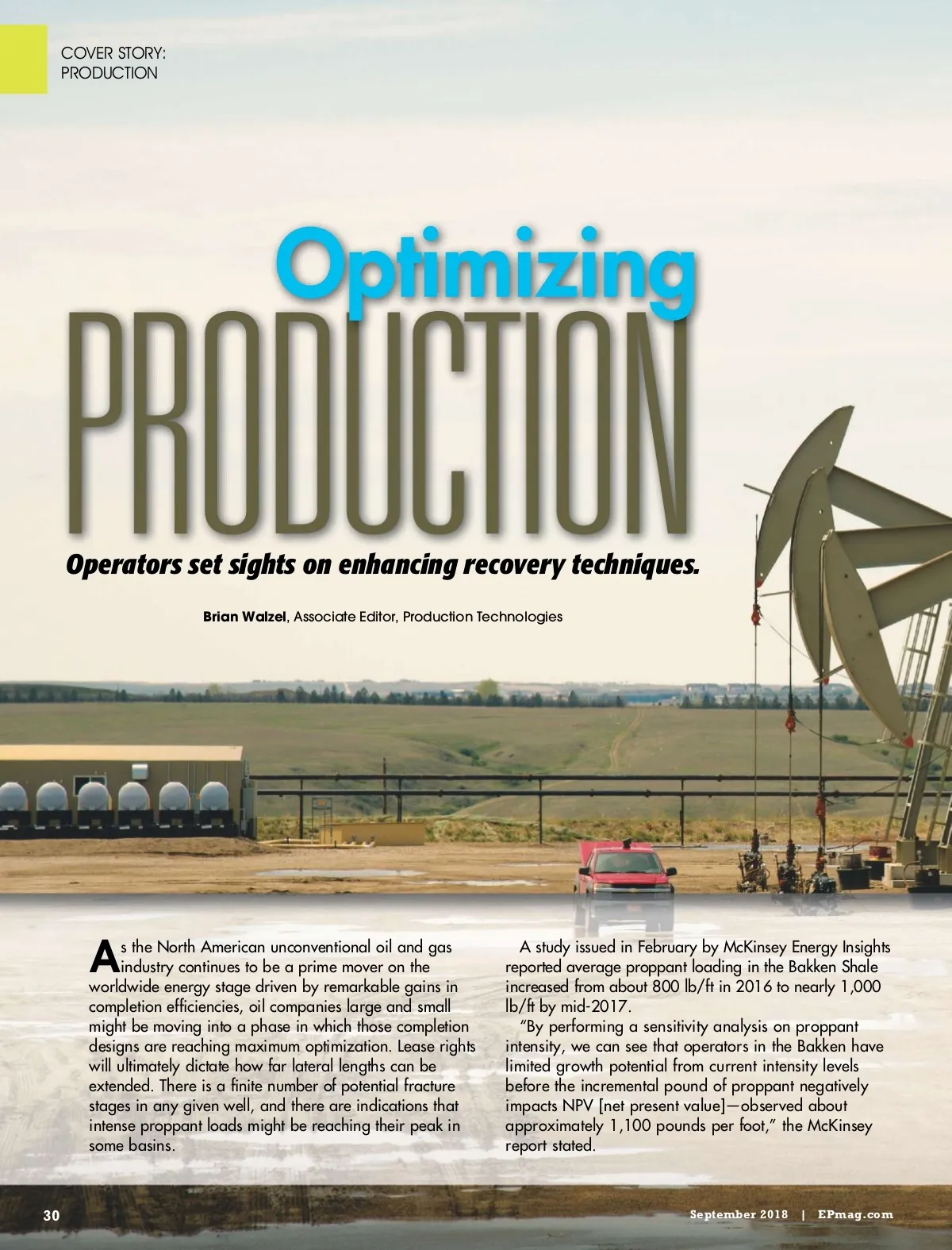 COVER STORY:
PRODUCTION

Optimizing
PRODUCTION

Operators set sights on enhancing recovery techniques.

Brian Walzel, Associate Editor, Production Technologies

As the North American unconventional oil and gas industry continues to be a prime mover on the worldwide energy stage driven by remarkable gains in completion efficiencies, oil companies large and small might be moving into a phase in which those completion designs are reaching maximum optimization. Lease rights will ultimately dictate how far lateral lengths can be extended. There is a finite number of potential fracture stages in any given well, and there are indications that intense proppant loads might be reaching their peak in some basins.

A study issued in February by McKinsey Energy Insights reported average proppant loading in the Bakken Shale increased from about 800 lb/ft in 2016 to nearly 1,000 lb/ft by mid-2017.

"By performing a sensitivity analysis on proppant intensity, we can see that operators in the Bakken have limited growth potential from current intensity levels before the incremental pound of proppant negatively impacts NPV [net present value]—observed about approximately 1,100 pounds per foot," the McKinsey report stated.

30

September 2018 | EPmag.com